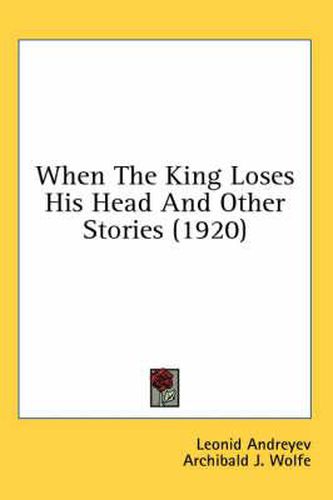 When The King Loses His Head And Other Stories (1920)

Leonid Andreyev
Archibald J. Wolfe